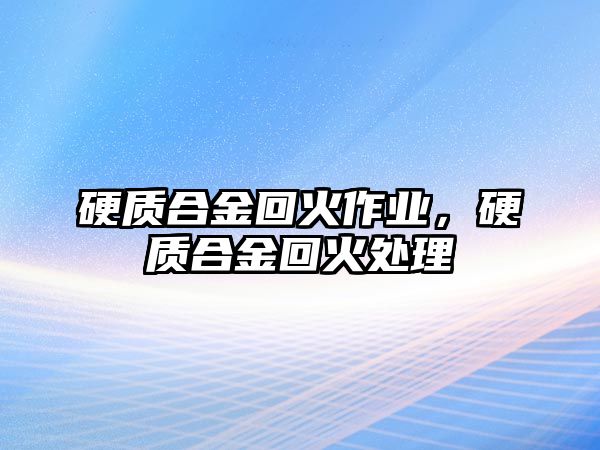 硬质合金回火作业，硬质合金回火处理